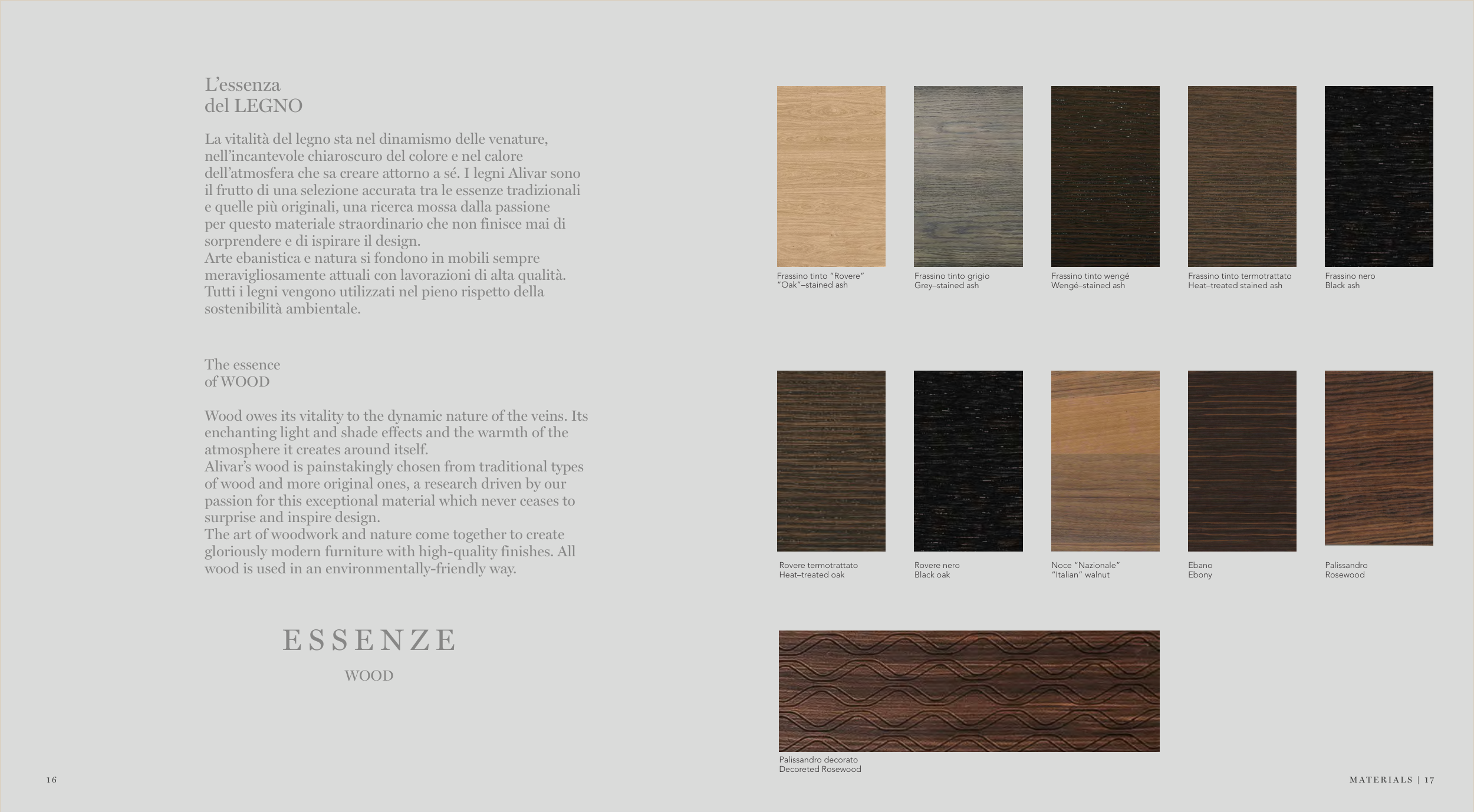 L'essenza
del LEGNO

La vitalità del legno sta nel dinamismo delle venature, nell'incantevole chiaroscuro del colore e nel calore dell'atmosfera che sa creare attorno a sé. I legni Alivar sono il frutto di una selezione accurata tra le essenze tradizionali e quelle più originali, una ricerca mossa dalla passione per questo materiale straordinario che non finisce mai di sorprendere e di ispirare il design.
Arte ebanistica e natura si fondono in mobili sempre meravigliosamente attuali con lavorazioni di alta qualità. Tutti i legni vengono utilizzati nel pieno rispetto della sostenibilità ambientale.

The essence
of WOOD

Wood owes its vitality to the dynamic nature of the veins. Its enchanting light and shade effects and the warmth of the atmosphere it creates around itself.
Alivar's wood is painstakingly chosen from traditional types of wood and more original ones, a research driven by our passion for this exceptional material which never ceases to surprise and inspire design.
The art of woodwork and nature come together to create gloriously modern furniture with high-quality finishes. All wood is used in an environmentally-friendly way.

ESSENZE

WOOD

Frassino tinto "Rovere"
"Oak"–stained ash

Frassino tinto grigio
Grey–stained ash

Frassino tinto wengé
Wengé–stained ash

Frassino tinto termotrattato
Heat–treated stained ash

Frassino nero
Black ash

Rovere termotrattato
Heat–treated oak

Rovere nero
Black oak

Noce "Nazionale"
"Italian" walnut

Ebano
Ebony

Palissandro
Rosewood

Palissandro decorato
Decoreted Rosewood

16

MATERIALS | 17